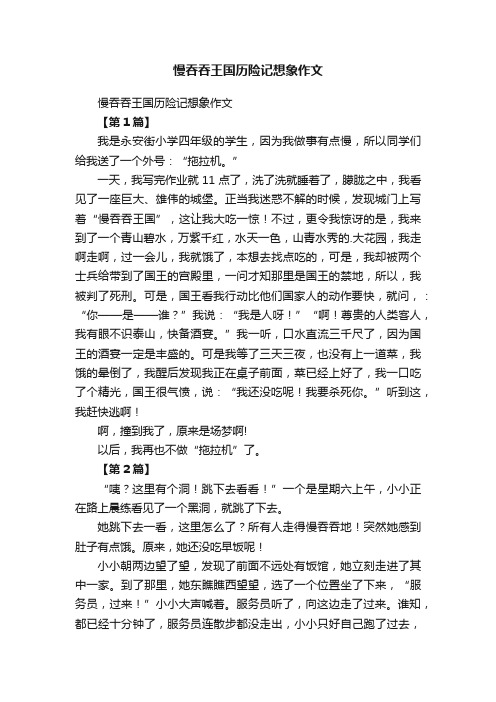 慢吞吞王国历险记想象作文

慢吞吞王国历险记想象作文

【第1篇】

我是永安街小学四年级的学生，因为我做事有点慢，所以同学们给我送了一个外号：“拖拉机。”

一天，我写完作业就11点了，洗了洗就睡着了，朦胧之中，我看见了一座巨大、雄伟的城堡。正当我迷惑不解的时候，发现城门上写着“慢吞吞王国”，这让我大吃一惊！不过，更令我惊讶的是，我来到了一个青山碧水，万紫千红，水天一色，山青水秀的.大花园，我走啊走啊，过一会儿，我就饿了，本想去找点吃的，可是，我却被两个士兵给带到了国王的宫殿里，一问才知那里是国王的禁地，所以，我被判了死刑。可是，国王看我行动比他们国家人的动作要快，就问，：“你——是——谁？”我说：“我是人呀！”“啊！尊贵的人类客人，我有眼不识泰山，快备酒宴。”我一听，口水直流三千尺了，因为国王的酒宴一定是丰盛的。可是我等了三天三夜，也没有上一道菜，我饿的晕倒了，我醒后发现我正在桌子前面，菜已经上好了，我一口吃了个精光，国王很气愤，说：“我还没吃呢！我要杀死你。”听到这，我赶快逃啊！

啊，撞到我了，原来是场梦啊!

以后，我再也不做“拖拉机”了。

【第2篇】

“咦？这里有个洞！跳下去看看！”一个是星期六上午，小小正在路上晨练看见了一个黑洞，就跳了下去。

她跳下去一看，这里怎么了？所有人走得慢吞吞地！突然她感到肚子有点饿。原来，她还没吃早饭呢！

小小朝两边望了望，发现了前面不远处有饭馆，她立刻走进了其中一家。到了那里，她东瞧瞧西望望，选了一个位置坐了下来，“服务员，过来！”小小大声喊着。服务员听了，向这边走了过来。谁知，都已经十分钟了，服务员连散步都没走出，小小只好自己跑了过去，